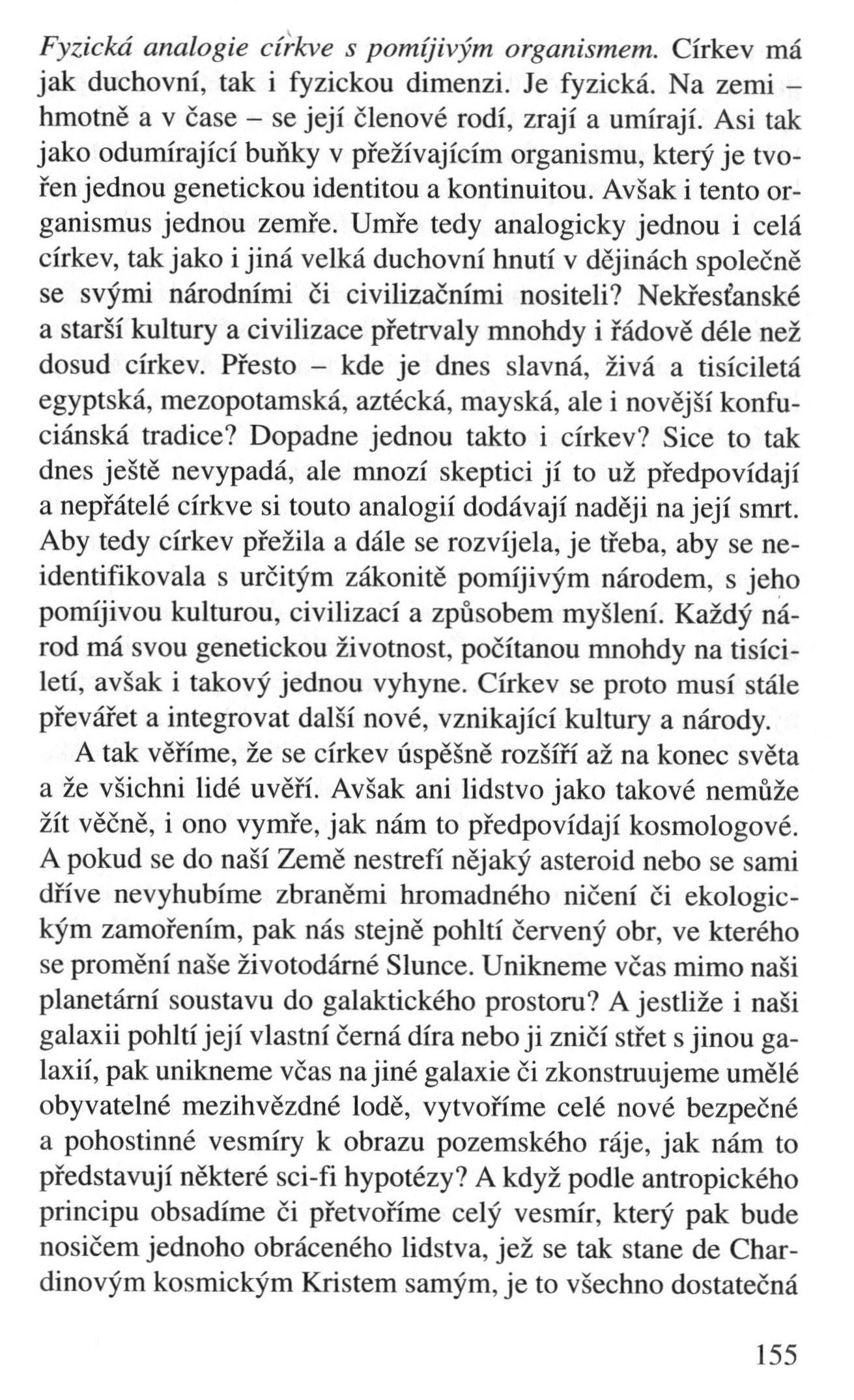 Fyzická analogie církve s pomíjivým organismem. Církev má jak duchovní, tak i fyzickou dimenzi. Je fyzická. Na zemi – hmotně a v čase – se její členové rodí, zrají a umírají. Asi tak jako odumírající buňky v přežívajícím organismu, který je tvořen jednou genetickou identitou a kontinuitou. Avšak i tento organismus jednou zemře. Umře tedy analogicky jednou i celá církev, tak jako i jiná velká duchovní hnutí v dějinách společně se svými národními či civilizačními nositeli? Nekřesťanské a starší kultury a civilizace přetrvaly mnohdy i řádově déle než dosud církev. Přesto – kde je dnes slavná, živá a tisíciletá egyptská, mezopotamská, aztécká, mayská, ale i novější konfuciánská tradice? Dopadne jednou takto i církev? Sice to tak dnes ještě nevypadá, ale mnozí skeptici jí to už předpovídají a nepřátelé církve si touto analogií dodávají naději na její smrt. Aby tedy církev přežila a dále se rozvíjela, je třeba, aby se neidentifikovala s určitým zákonitě pomíjivým národem, s jeho pomíjivou kulturou, civilizací a způsobem myšlení. Každý národ má svou genetickou životnost, počítanou mnohdy na tisíciletí, avšak i takový jednou vyhyne. Církev se proto musí stále převářet a integrovat další nové, vznikající kultury a národy.

A tak věříme, že se církev úspěšně rozšíří až na konec světa a že všichni lidé uvěří. Avšak ani lidstvo jako takové nemůže žít věčně, i ono vymře, jak nám to předpovídají kosmologové. A pokud se do naší Země nestrefí nějaký asteroid nebo se sami dříve nevyhubíme zbraněmi hromadného ničení či ekologickým zamořením, pak nás stejně pohltí červený obr, ve kterého se promění naše životodárné Slunce. Unikneme včas mimo naši planetární soustavu do galaktického prostoru? A jestliže i naši galaxii pohltí její vlastní černá díra nebo ji zničí střet s jinou galaxií, pak unikneme včas na jiné galaxie či zkonstruujeme umělé obyvatelné mezihvězdné lodě, vytvoříme celé nové bezpečné a pohostinné vesmíry k obrazu pozemského ráje, jak nám to představují některé sci-fi hypotézy? A když podle antropického principu obsadíme či přetvoříme celý vesmír, který pak bude nosičem jednoho obráceného lidstva, jež se tak stane de Chardinovým kosmickým Kristem samým, je to všechno dostatečná

155